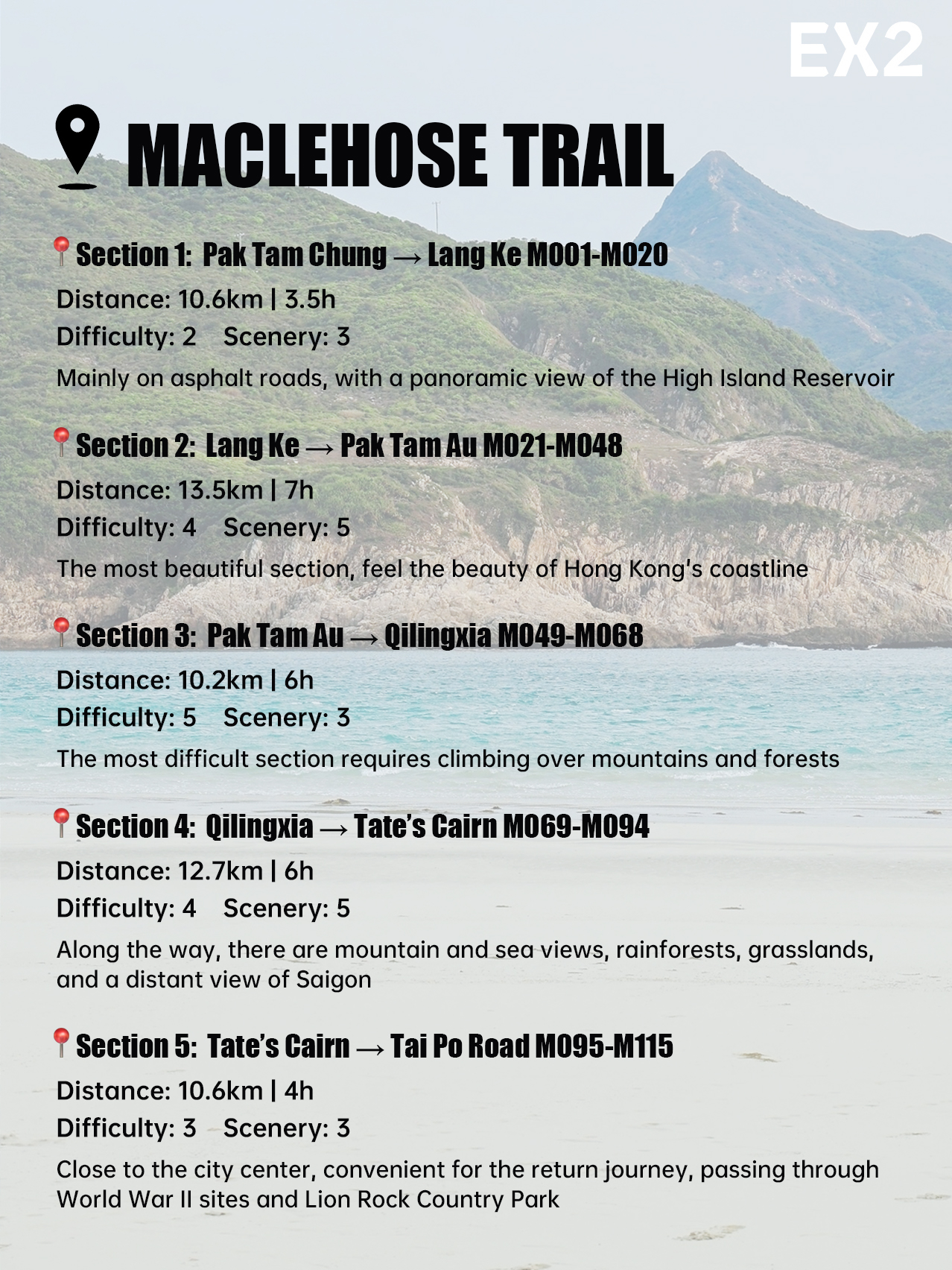 EX2

MACLEHOSE TRAIL

Section 1: Pak Tam Chung → Lang Ke M001-M020
Distance: 10.6km | 3.5h
Difficulty: 2 Scenery: 3
Mainly on asphalt roads, with a panoramic view of the High Island Reservoir

Section 2: Lang Ke → Pak Tam Au M021-M048
Distance: 13.5km | 7h
Difficulty: 4 Scenery: 5
The most beautiful section, feel the beauty of Hong Kong's coastline

Section 3: Pak Tam Au → Qilingxia M049-M068
Distance: 10.2km | 6h
Difficulty: 5 Scenery: 3
The most difficult section requires climbing over mountains and forests

Section 4: Qilingxia → Tate's Cairn M069-M094
Distance: 12.7km | 6h
Difficulty: 4 Scenery: 5
Along the way, there are mountain and sea views, rainforests, grasslands, and a distant view of Saigon

Section 5: Tate's Cairn → Tai Po Road M095-M115
Distance: 10.6km | 4h
Difficulty: 3 Scenery: 3
Close to the city center, convenient for the return journey, passing through World War II sites and Lion Rock Country Park